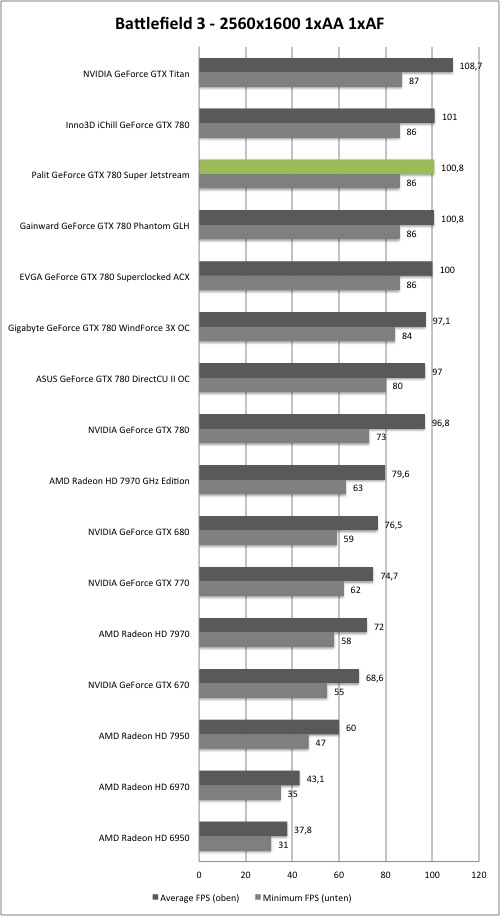 Battlefield 3 - 2560x1600 1xAA 1xAF

NVIDIA GeForce GTX Titan 108,7 87
Inno3D iChill GeForce GTX 780 101 86
Palit GeForce GTX 780 Super Jetstream 100,8 86
Gainward GeForce GTX 780 Phantom GLH 100,8 86
EVGA GeForce GTX 780 Superclocked ACX 100 86
Gigabyte GeForce GTX 780 WindForce 3X OC 97,1 84
ASUS GeForce GTX 780 DirectCU II OC 97 80
NVIDIA GeForce GTX 780 96,8 73
AMD Radeon HD 7970 GHz Edition 79,6 63
NVIDIA GeForce GTX 680 76,5 59
NVIDIA GeForce GTX 770 74,7 62
AMD Radeon HD 7970 72 58
NVIDIA GeForce GTX 670 68,6 55
AMD Radeon HD 7950 60 47
AMD Radeon HD 6970 43,1 35
AMD Radeon HD 6950 37,8 31

0 20 40 60 80 100 120

Average FPS (oben) Minimum FPS (unten)